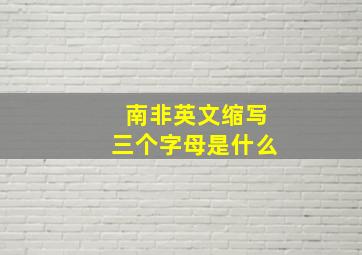 南非英文缩写
三个字母是什么